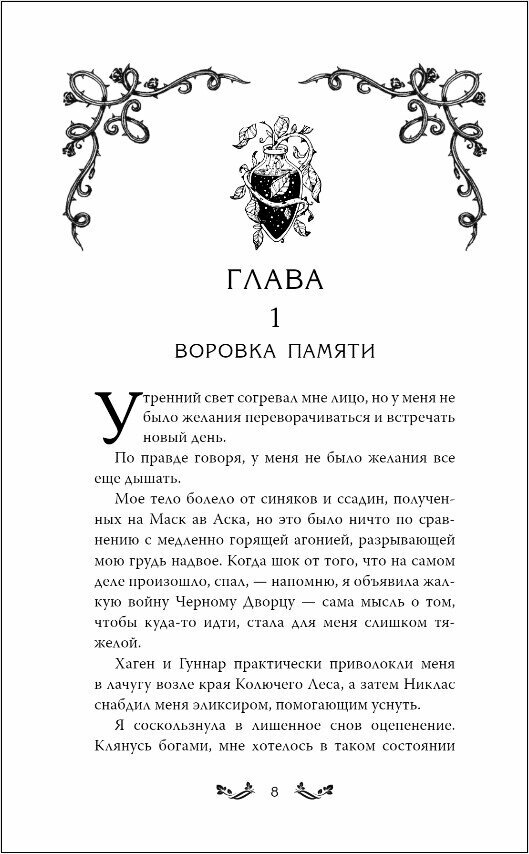 ГЛАВА
1
ВОРОВКА ПАМЯТИ

Утренний свет согревал мне лицо, но у меня не было желания переворачиваться и встречать новый день.

По правде говоря, у меня не было желания все еще дышать.

Мое тело болело от синяков и ссадин, полученных на Маск ав Аска, но это было ничто по сравнению с медленно горящей агонией, разрывающей мою грудь надвое. Когда шок от того, что на самом деле произошло, спал, — напомню, я объявила жалкую войну Черному Дворцу — сама мысль о том, чтобы куда-то идти, стала для меня слишком тяжелой.

Хаген и Гуннар практически приволокли меня в лачугу возле края Колючего Леса, а затем Никлас снабдил меня эликсиром, помогающим уснуть.

Я соскользнула в лишенное снов оцепенение. Клянусь богами, мне хотелось в таком состоянии

8